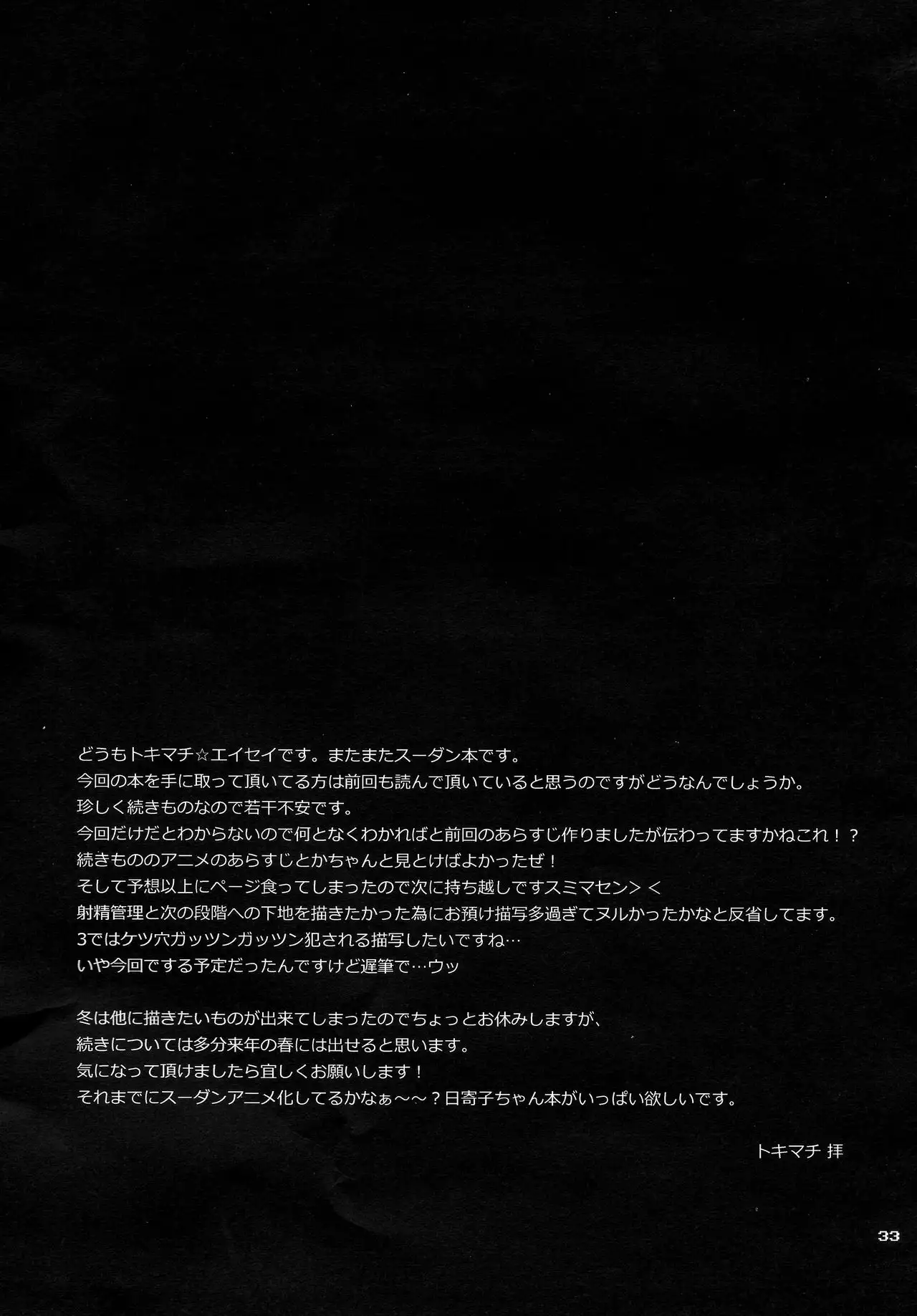 どうもトキマチ☆エイセイです。またまたスーダン本です。
今回の本を手に取って頂いてる方は前回も読んで頂いていると思うのですがどうなんでしょうか。
珍しく続きものなので若干不安です。
今回だけだとわからないので何となくわかればと前回のあらすじ作りましたが伝わってますかねこれ！？
続きもののアニメのあらすじとかちゃんと見とけばよかったぜ！
そして予想以上にページ食ってしまったので次に持ち越しですスミマセン＞＜
射精管理と次の段階への下地を描きたかった為にお預け描写多過ぎてヌルかったかなと反省してます。
3ではケツ穴ガッツンガッツン犯される描写したいですね…
いや今回でする予定だったんですけど遅筆で…ウッ

冬は他に描きたいものが出来てしまったのでちょっとお休みしますが、
続きについては多分来年の春には出せると思います。
気になって頂けましたら宜しくお願いします！
それまでにスーダンアニメ化してるかなぁ～～？日寄子ちゃん本がいっぱい欲しいです。

トキマチ 拝

33